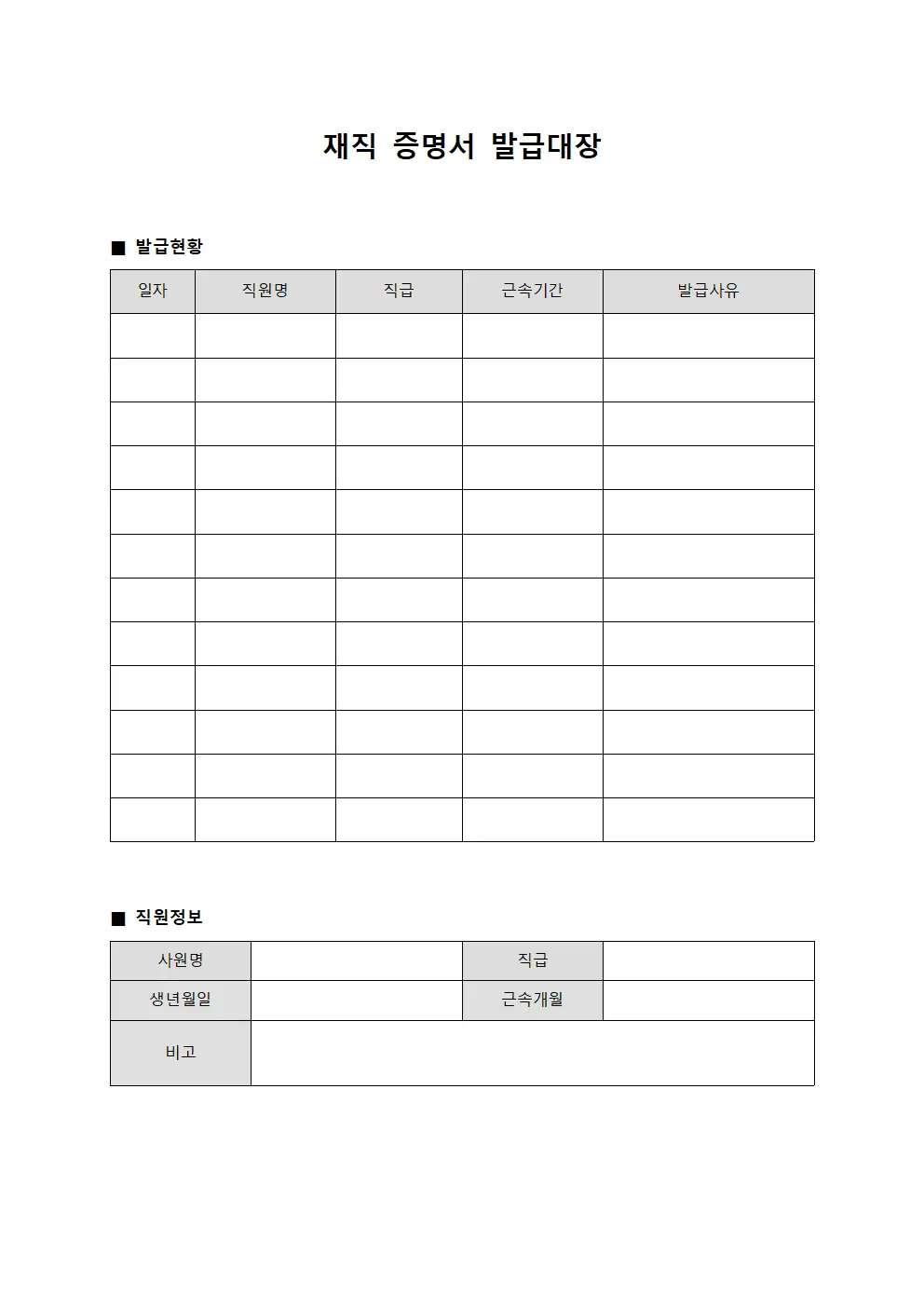 재직 증명서 발급대장

■ 발급현황

| 일자 | 직원명 | 직급 | 근속기간 | 발급사유 |
|---|---|---|---|---|
| | | | | |
| | | | | |
| | | | | |
| | | | | |
| | | | | |
| | | | | |
| | | | | |
| | | | | |
| | | | | |
| | | | | |
| | | | | |
| | | | | |

■ 직원정보

| 사원명 | | 직급 | |
|---|---|---|---|
| 생년월일 | | 근속개월 | |
| 비고 | | | |